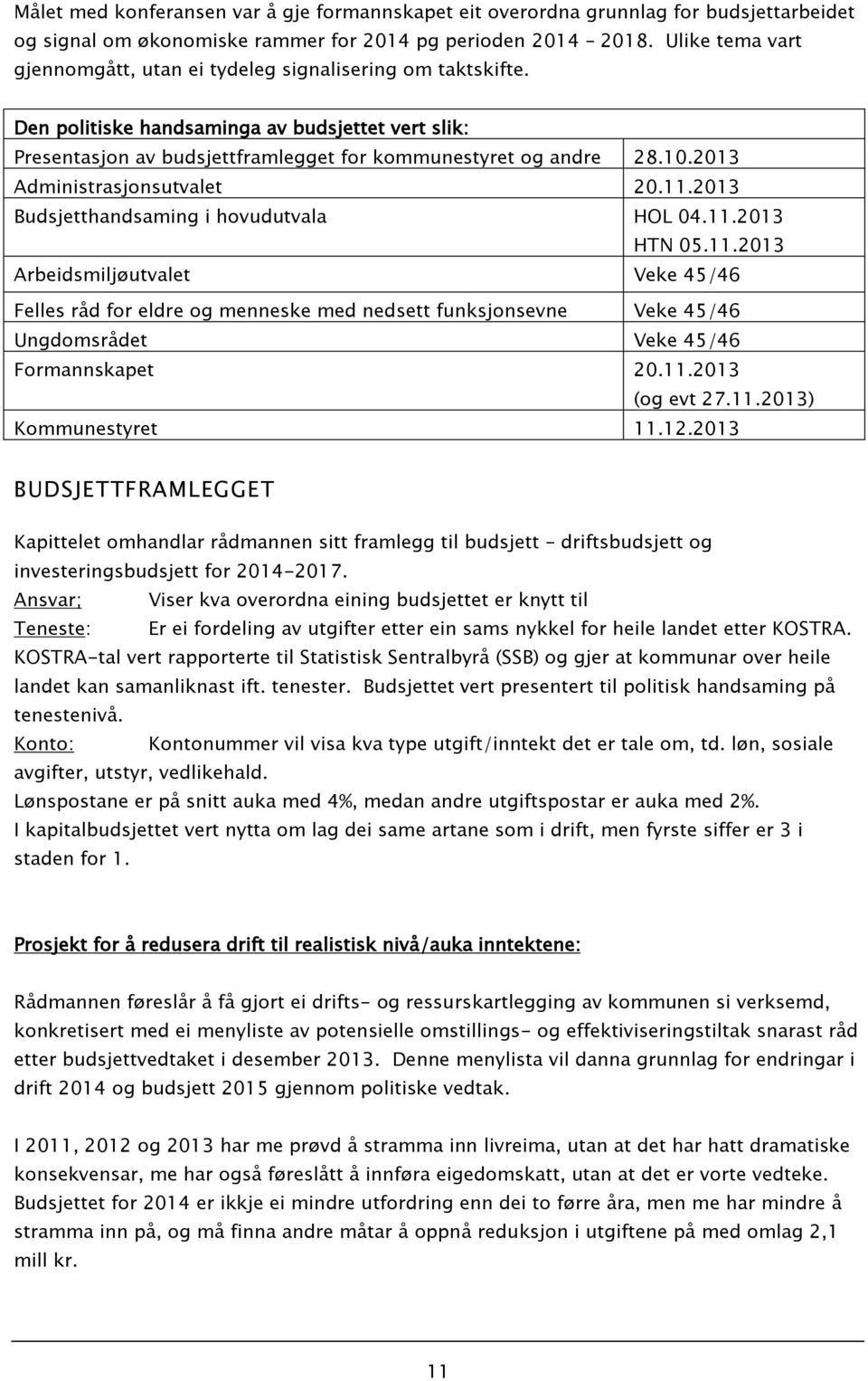 Målet med konferansen var å gje formannskapet eit overordna grunnlag for budsjettarbeidet og signal om økonomiske rammer for 2014 pg perioden 2014 – 2018. Ulike tema vart gjennomgått, utan ei tydeleg signalisering om taktskifte.

Den politiske handsaminga av budsjettet vert slik:

| | |
|---|---|
| Presentasjon av budsjettframlegget for kommunestyret og andre | 28.10.2013 |
| Administrasjonsutvalet | 20.11.2013 |
| Budsjetthandsaming i hovudutvala | HOL 04.11.2013 HTN 05.11.2013 |
| Arbeidsmiljøutvalet | Veke 45/46 |
| Felles råd for eldre og menneske med nedsett funksjonsevne | Veke 45/46 |
| Ungdomsrådet | Veke 45/46 |
| Formannskapet | 20.11.2013 (og evt 27.11.2013) |
| Kommunestyret | 11.12.2013 |

BUDSJETTFRAMLEGGET

Kapittelet omhandlar rådmannen sitt framlegg til budsjett – driftsbudsjett og investeringsbudsjett for 2014-2017.
Ansvar; Viser kva overordna eining budsjettet er knytt til
Teneste: Er ei fordeling av utgifter etter ein sams nykkel for heile landet etter KOSTRA. KOSTRA-tal vert rapporterte til Statistisk Sentralbyrå (SSB) og gjer at kommunar over heile landet kan samanliknast ift. tenester. Budsjettet vert presentert til politisk handsaming på tenestenivå.
Konto: Kontonummer vil visa kva type utgift/inntekt det er tale om, td. løn, sosiale avgifter, utstyr, vedlikehald.
Lønspostane er på snitt auka med 4%, medan andre utgiftspostar er auka med 2%.
I kapitalbudsjettet vert nytta om lag dei same artane som i drift, men fyrste siffer er 3 i staden for 1.

Prosjekt for å redusera drift til realistisk nivå/auka inntektene:

Rådmannen føreslår å få gjort ei drifts- og ressurskartlegging av kommunen si verksemd, konkretisert med ei menyliste av potensielle omstillings- og effektiviseringstiltak snarast råd etter budsjettvedtaket i desember 2013. Denne menylista vil danna grunnlag for endringar i drift 2014 og budsjett 2015 gjennom politiske vedtak.

I 2011, 2012 og 2013 har me prøvd å stramma inn livreima, utan at det har hatt dramatiske konsekvensar, me har også føreslått å innføra eigedomskatt, utan at det er vorte vedteke. Budsjettet for 2014 er ikkje ei mindre utfordring enn dei to førre åra, men me har mindre å stramma inn på, og må finna andre måtar å oppnå reduksjon i utgiftene på med omlag 2,1 mill kr.

11